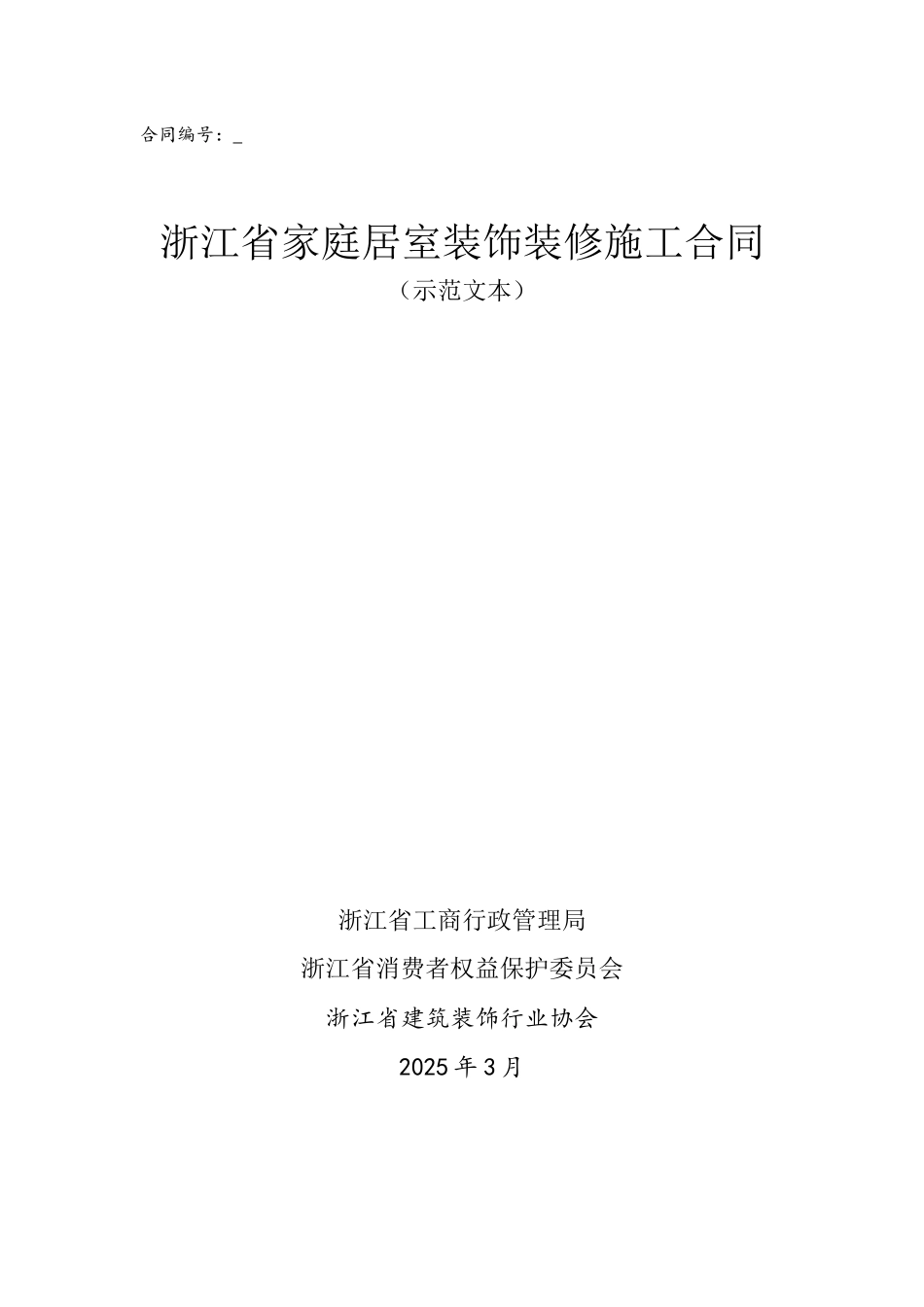 合同编号：_

浙江省家庭居室装饰装修施工合同

（示范文本）

浙江省工商行政管理局

浙江省消费者权益保护委员会

浙江省建筑装饰行业协会

2025年3月